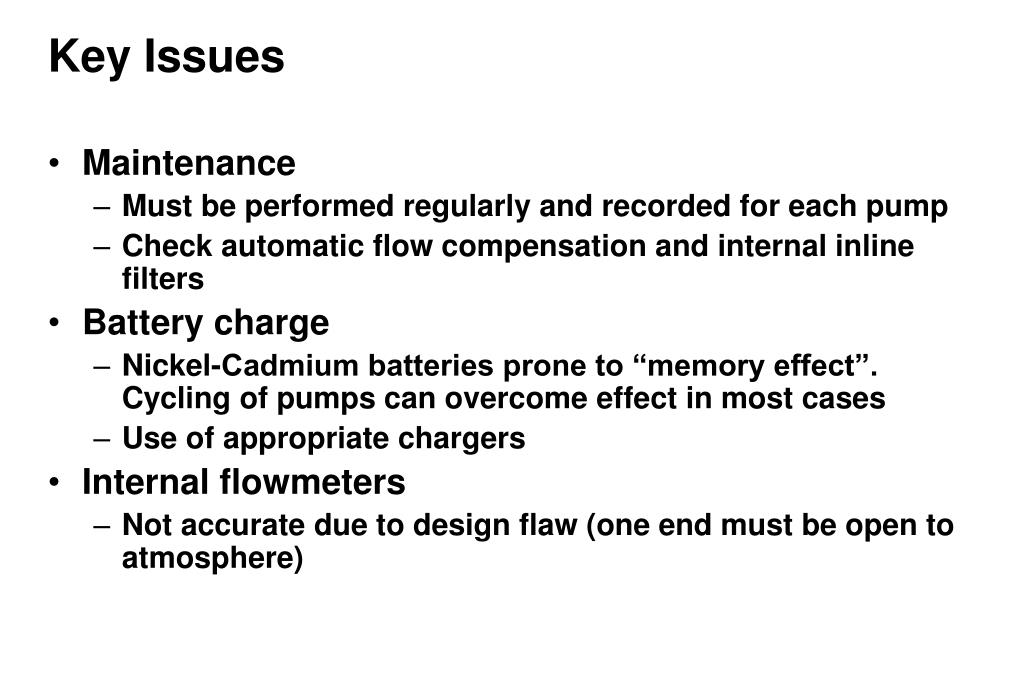 Key Issues

• Maintenance
– Must be performed regularly and recorded for each pump
– Check automatic flow compensation and internal inline filters
• Battery charge
– Nickel-Cadmium batteries prone to “memory effect”. Cycling of pumps can overcome effect in most cases
– Use of appropriate chargers
• Internal flowmeters
– Not accurate due to design flaw (one end must be open to atmosphere)